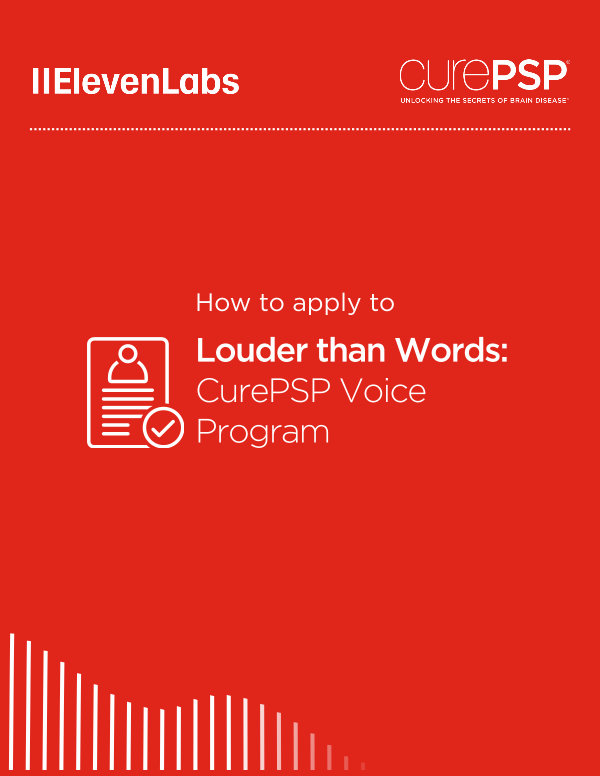 IIElevenLabs

curePSP®
UNLOCKING THE SECRETS OF BRAIN DISEASE®

How to apply to

Louder than Words:
CurePSP Voice Program